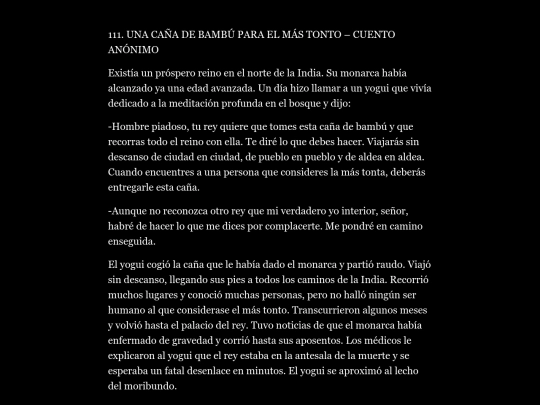 111. UNA CAÑA DE BAMBÚ PARA EL MÁS TONTO – CUENTO ANÓNIMO

Existía un próspero reino en el norte de la India. Su monarca había alcanzado ya una edad avanzada. Un día hizo llamar a un yogui que vivía dedicado a la meditación profunda en el bosque y dijo:

-Hombre piadoso, tu rey quiere que tomes esta caña de bambú y que recorras todo el reino con ella. Te diré lo que debes hacer. Viajarás sin descanso de ciudad en ciudad, de pueblo en pueblo y de aldea en aldea. Cuando encuentres a una persona que consideres la más tonta, deberás entregarle esta caña.

-Aunque no reconozca otro rey que mi verdadero yo interior, señor, habré de hacer lo que me dices por complacerte. Me pondré en camino enseguida.

El yogui cogió la caña que le había dado el monarca y partió raudo. Viajó sin descanso, llegando sus pies a todos los caminos de la India. Recorrió muchos lugares y conoció muchas personas, pero no halló ningún ser humano al que considerase el más tonto. Transcurrieron algunos meses y volvió hasta el palacio del rey. Tuvo noticias de que el monarca había enfermado de gravedad y corrió hasta sus aposentos. Los médicos le explicaron al yogui que el rey estaba en la antesala de la muerte y se esperaba un fatal desenlace en minutos. El yogui se aproximó al lecho del moribundo.